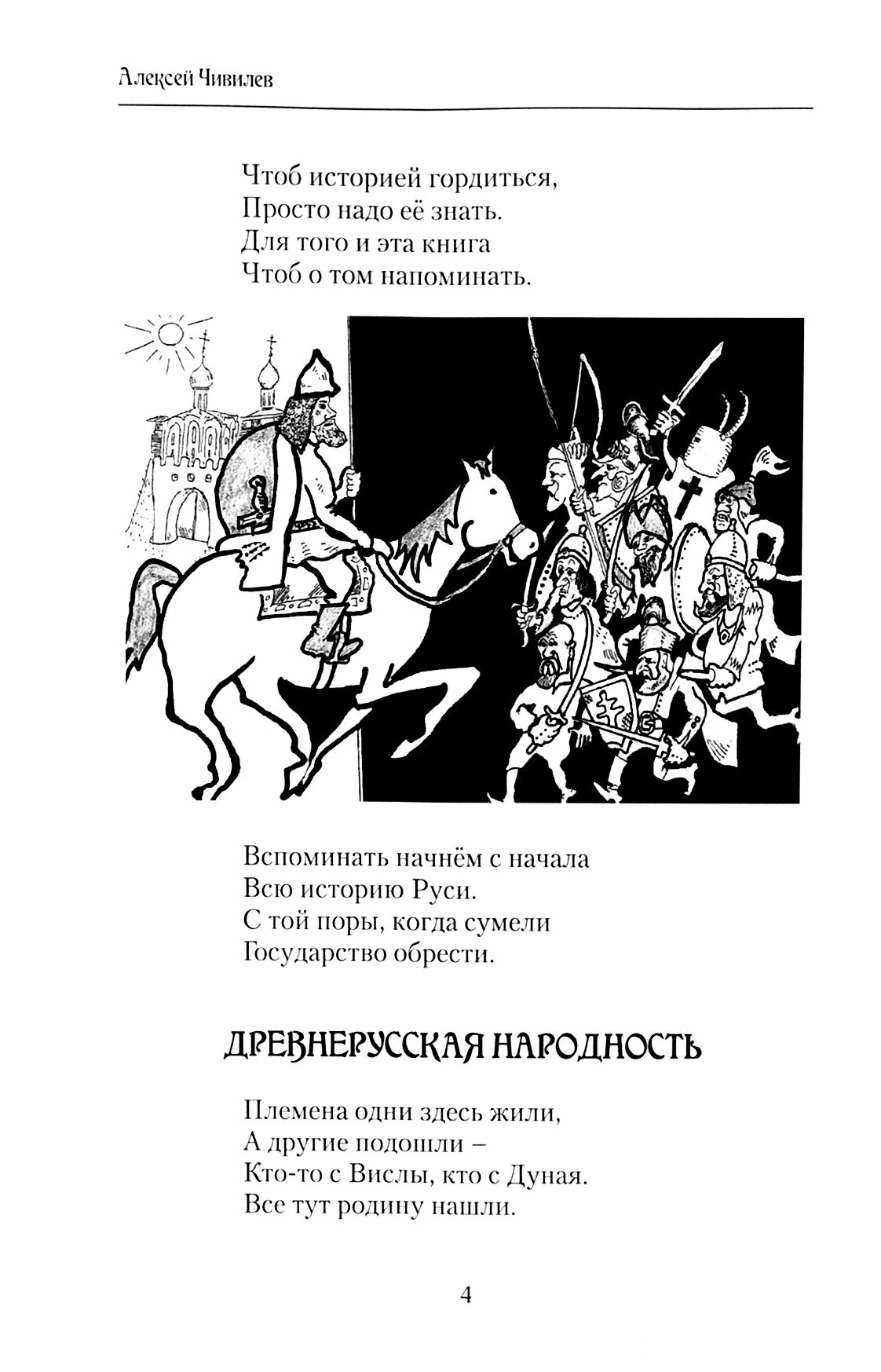 Алексей Чивилев

Чтоб историей гордиться,
Просто надо её знать.
Для того и эта книга
Чтоб о том напоминать.

Вспоминать начнём с начала
Всю историю Руси.
С той поры, когда сумели
Государство обрести.

ДРЕВНЕРУССКАЯ НАРОДНОСТЬ

Племена одни здесь жили,
А другие подошли –
Кто-то с Вислы, кто с Дуная.
Все тут родину нашли.

4